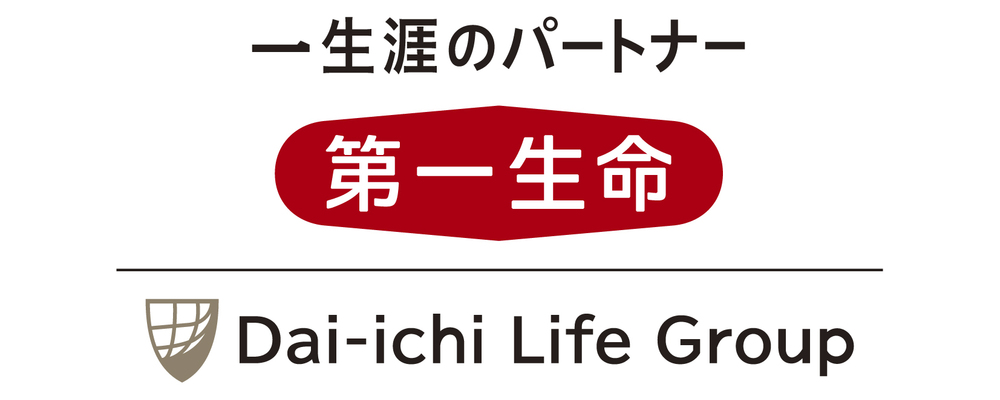 一生涯のパートナー

第一生命

Dai-ichi Life Group